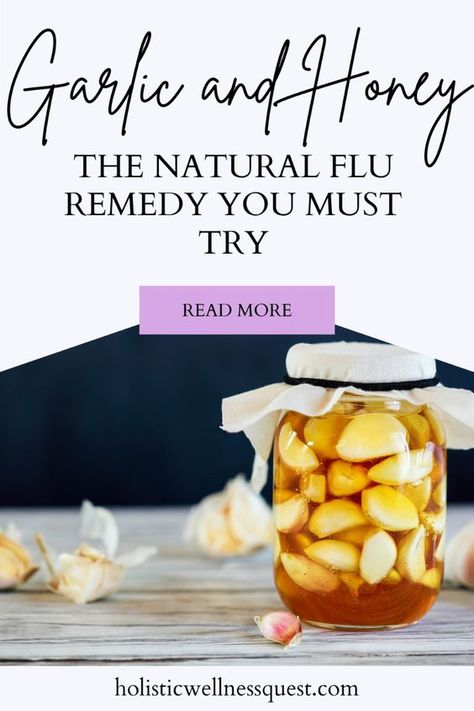 Garlic and Honey

THE NATURAL FLU REMEDY YOU MUST TRY

READ MORE

holisticwellnessquest.com